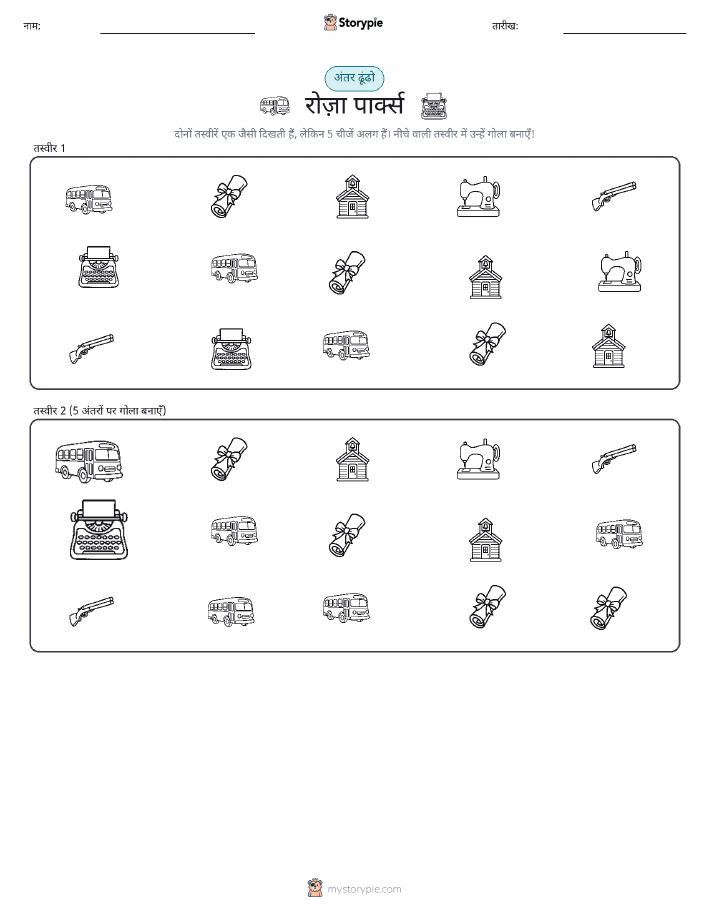 नाम:

Storypie

तारीख:

अंतर ढूंढो

रोज़ा पार्क्स

दोनों तस्वीरें एक जैसी दिखती हैं, लेकिन 5 चीजें अलग हैं। नीचे वाली तस्वीर में उन्हें गोला बनाएँ!

तस्वीर 1

तस्वीर 2 (5 अंतरों पर गोला बनाएँ)

mystorypie.com